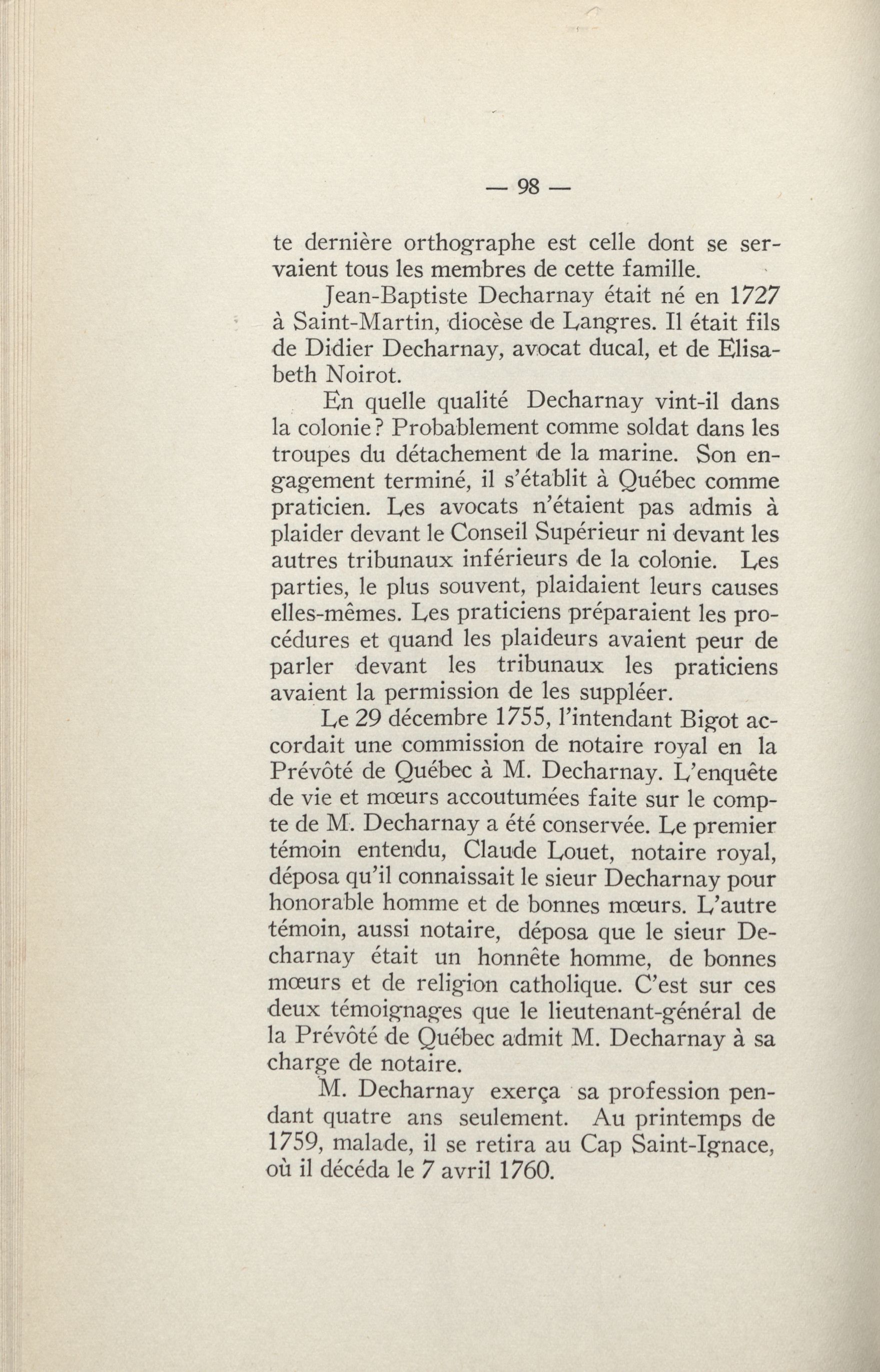 — 98 —

te dernière orthographe est celle dont se servaient tous les membres de cette famille.

Jean-Baptiste Decharnay était né en 1727 à Saint-Martin, diocèse de Langres. Il était fils de Didier Decharnay, avocat ducal, et de Elisabeth Noirot.

En quelle qualité Decharnay vint-il dans la colonie? Probablement comme soldat dans les troupes du détachement de la marine. Son engagement terminé, il s'établit à Québec comme praticien. Les avocats n'étaient pas admis à plaider devant le Conseil Supérieur ni devant les autres tribunaux inférieurs de la colonie. Les parties, le plus souvent, plaidaient leurs causes elles-mêmes. Les praticiens préparaient les procédures et quand les plaideurs avaient peur de parler devant les tribunaux les praticiens avaient la permission de les suppléer.

Le 29 décembre 1755, l'intendant Bigot accordait une commission de notaire royal en la Prévôté de Québec à M. Decharnay. L'enquête de vie et mœurs accoutumées faite sur le compte de M. Decharnay a été conservée. Le premier témoin entendu, Claude Louet, notaire royal, déposa qu'il connaissait le sieur Decharnay pour honorable homme et de bonnes mœurs. L'autre témoin, aussi notaire, déposa que le sieur Decharnay était un honnête homme, de bonnes mœurs et de religion catholique. C'est sur ces deux témoignages que le lieutenant-général de la Prévôté de Québec admit M. Decharnay à sa charge de notaire.

M. Decharnay exerça sa profession pendant quatre ans seulement. Au printemps de 1759, malade, il se retira au Cap Saint-Ignace, où il décéda le 7 avril 1760.